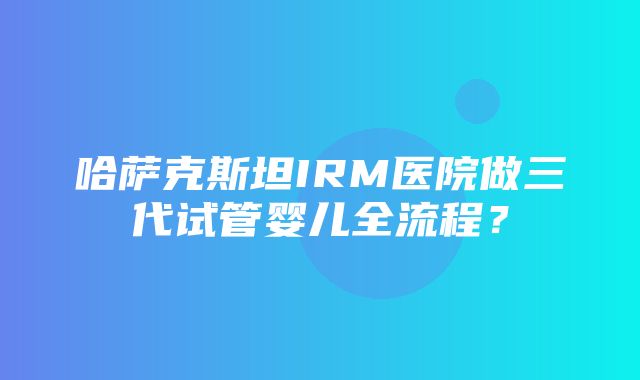 哈萨克斯坦IRM医院做三代试管婴儿全流程？